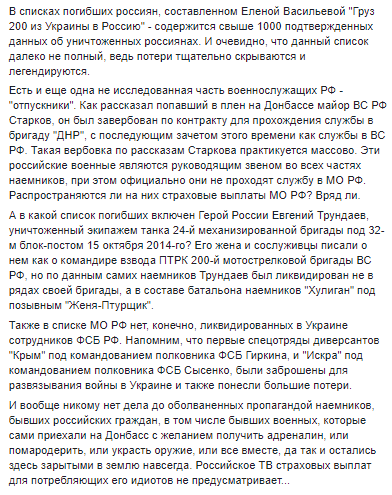 В списках погибших россиян, составленном Еленой Васильевой "Груз 200 из Украины в Россию" - содержится свыше 1000 подтвержденных данных об уничтоженных россиянах. И очевидно, что данный список далеко не полный, ведь потери тщательно скрываются и легендируются.

Есть и еще одна не исследованная часть военнослужащих РФ - "отпускники". Как рассказал попавший в плен на Донбассе майор ВС РФ Старков, он был завербован по контракту для прохождения службы в бригаду "ДНР", с последующим зачетом этого времени как службы в ВС РФ. Такая вербовка по рассказам Старкова практикуется массово. Эти российские военные являются руководящим звеном во всех частях наемников, при этом официально они не проходят службу в МО РФ. Распространяются ли на них страховые выплаты МО РФ? Вряд ли.

А в какой список погибших включен Герой России Евгений Трундаев, уничтоженный экипажем танка 24-й механизированной бригады под 32-м блок-постом 15 октября 2014-го? Его жена и сослуживцы писали о нем как о командире взвода ПТРК 200-й мотострелковой бригады ВС РФ, но по данным самих наемников Трундаев был ликвидирован не в рядах своей бригады, а в составе батальона наемников "Хулиган" под позывным "Женя-Птурщик".

Также в списке МО РФ нет, конечно, ликвидированных в Украине сотрудников ФСБ РФ. Напомним, что первые спецотряды диверсантов "Крым" под командованием полковника ФСБ Гиркина, и "Искра" под командованием полковника ФСБ Сысенко, были заброшены для развязывания войны в Украине и также понесли большие потери.

И вообще никому нет дела до оболваненных пропагандой наемников, бывших российских граждан, в том числе бывших военных, которые сами приехали на Донбасс с желанием получить адреналин, или помародерить, или украсть оружие, или все вместе, да так и остались здесь зарытыми в землю навсегда. Российское ТВ страховых выплат для потребляющих его идиотов не предусматривает...